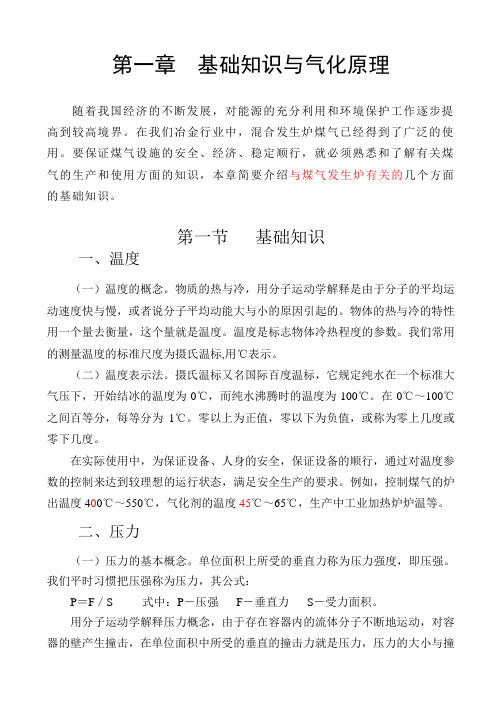 第一章　基础知识与气化原理

随着我国经济的不断发展，对能源的充分利用和环境保护工作逐步提高到较高境界。在我们冶金行业中，混合发生炉煤气已经得到了广泛的使用。要保证煤气设施的安全、经济、稳定顺行，就必须熟悉和了解有关煤气的生产和使用方面的知识，本章简要介绍与煤气发生炉有关的几个方面的基础知识。

第一节　基础知识

一、温度

（一）温度的概念。物质的热与冷，用分子运动学解释是由于分子的平均运动速度快与慢，或者说分子平均动能大与小的原因引起的。物体的热与冷的特性用一个量去衡量，这个量就是温度。温度是标志物体冷热程度的参数。我们常用的测量温度的标准尺度为摄氏温标,用℃表示。

（二）温度表示法。摄氏温标又名国际百度温标，它规定纯水在一个标准大气压下，开始结冰的温度为 0℃，而纯水沸腾时的温度为 100℃。在 0℃～100℃之间百等分，每等分为 1℃。零以上为正值，零以下为负值，或称为零上几度或零下几度。

在实际使用中，为保证设备、人身的安全，保证设备的顺行，通过对温度参数的控制来达到较理想的运行状态，满足安全生产的要求。例如，控制煤气的炉出温度 400℃～550℃，气化剂的温度 45℃～65℃，生产中工业加热炉炉温等。

二、压力

（一）压力的基本概念。单位面积上所受的垂直力称为压力强度，即压强。我们平时习惯把压强称为压力，其公式：

P＝F / S　　式中：P－压强　F－垂直力　S－受力面积。

用分子运动学解释压力概念，由于存在容器内的流体分子不断地运动，对容器的壁产生撞击，在单位面积中所受的垂直的撞击力就是压力，压力的大小与撞